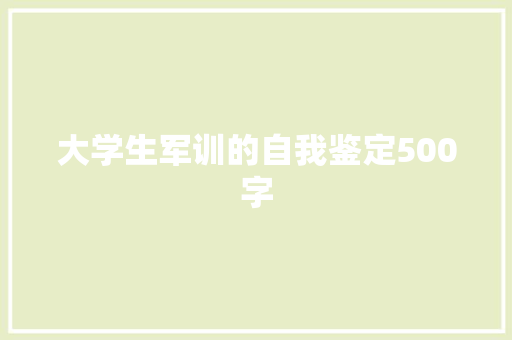 大学生军训的自我鉴定500字